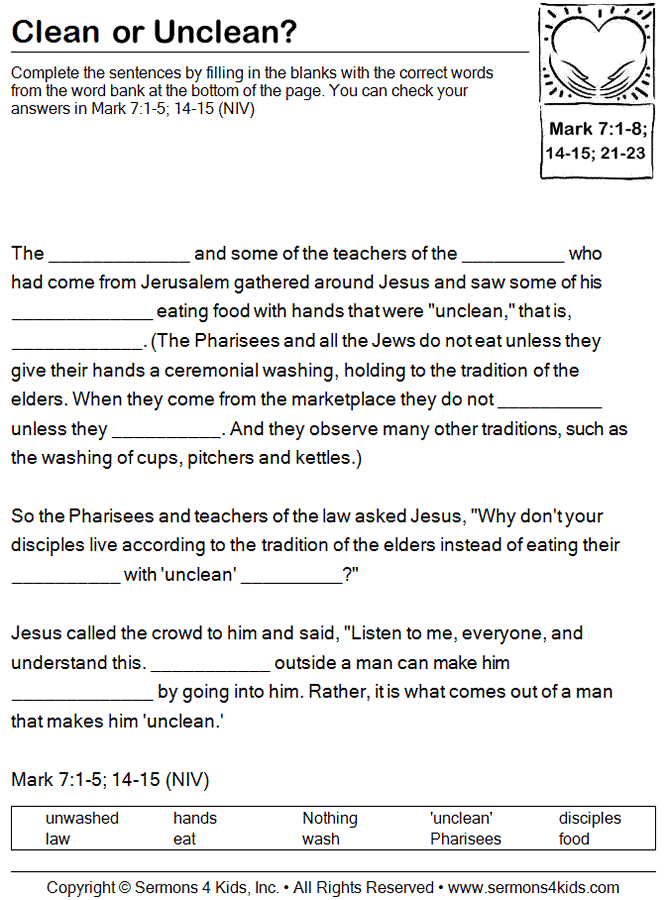 Clean or Unclean?

Complete the sentences by filling in the blanks with the correct words from the word bank at the bottom of the page. You can check your answers in Mark 7:1-5; 14-15 (NIV)

Mark 7:1-8; 14-15; 21-23

The ______________ and some of the teachers of the __________ who had come from Jerusalem gathered around Jesus and saw some of his ______________ eating food with hands that were "unclean," that is, _____________. (The Pharisees and all the Jews do not eat unless they give their hands a ceremonial washing, holding to the tradition of the elders. When they come from the marketplace they do not __________ unless they ___________. And they observe many other traditions, such as the washing of cups, pitchers and kettles.)

So the Pharisees and teachers of the law asked Jesus, "Why don't your disciples live according to the tradition of the elders instead of eating their ___________ with 'unclean' __________?"

Jesus called the crowd to him and said, "Listen to me, everyone, and understand this. ____________ outside a man can make him ______________ by going into him. Rather, it is what comes out of a man that makes him 'unclean.'

Mark 7:1-5; 14-15 (NIV)

| unwashed | hands | Nothing | 'unclean' | disciples |
|---|---|---|---|---|
| law | eat | wash | Pharisees | food |

Copyright © Sermons 4 Kids, Inc. • All Rights Reserved • www.sermons4kids.com